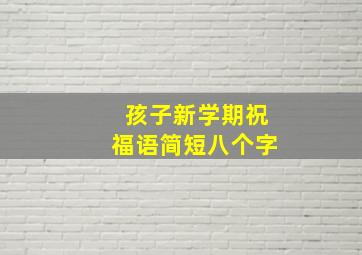 孩子新学期祝福语简短八个字